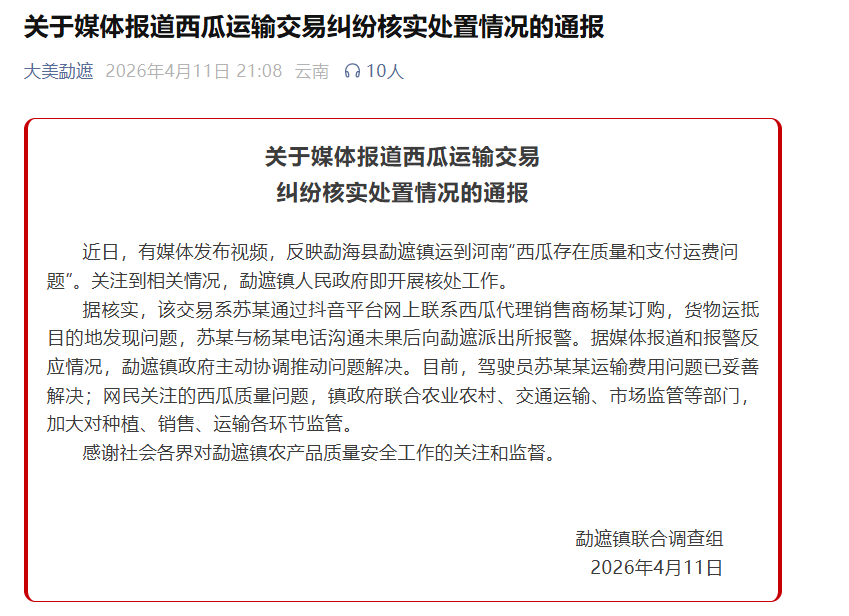 关于媒体报道西瓜运输交易纠纷核实处置情况的通报

大美勐遮 2026年4月11日 21:08 云南 10人

关于媒体报道西瓜运输交易
纠纷核实处置情况的通报

近日，有媒体发布视频，反映勐海县勐遮镇运到河南“西瓜存在质量和支付运费问题”。关注到相关情况，勐遮镇人民政府即开展核处工作。

据核实，该交易系苏某通过抖音平台网上联系西瓜代理销售商杨某订购，货物运抵目的地发现问题，苏某与杨某电话沟通未果后向勐遮派出所报警。据媒体报道和报警反应情况，勐遮镇政府主动协调推动问题解决。目前，驾驶员苏某某运输费用问题已妥善解决；网民关注的西瓜质量问题，镇政府联合农业农村、交通运输、市场监管等部门，加大对种植、销售、运输各环节监管。

感谢社会各界对勐遮镇农产品质量安全工作的关注和监督。

勐遮镇联合调查组
2026年4月11日